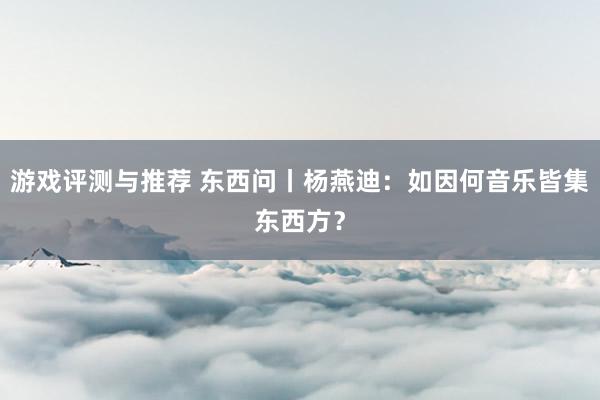 游戏评测与推荐 东西问丨杨燕迪：如因何音乐皆集东西方？